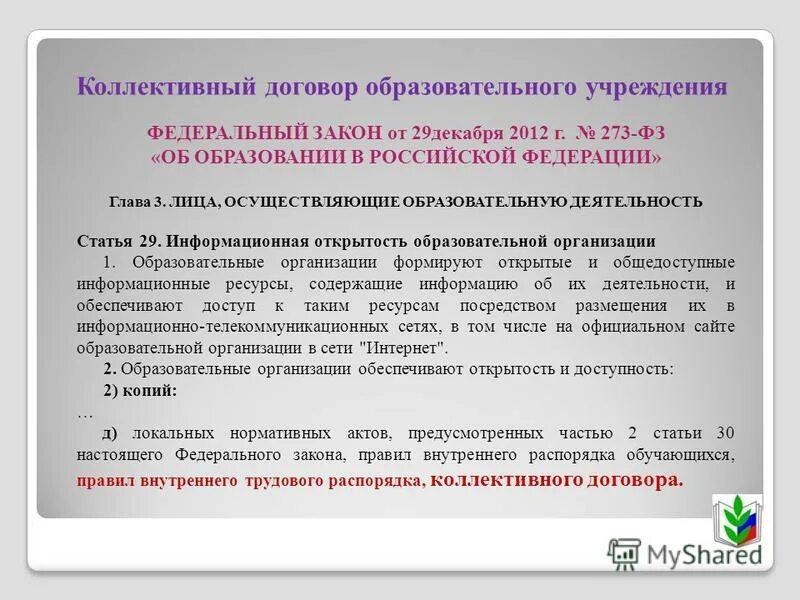 Коллективный договор образовательного учреждения

ФЕДЕРАЛЬНЫЙ ЗАКОН от 29декабря 2012 г. № 273-ФЗ «ОБ ОБРАЗОВАНИИ В РОССИЙСКОЙ ФЕДЕРАЦИИ»

Глава 3. ЛИЦА, ОСУЩЕСТВЛЯЮЩИЕ ОБРАЗОВАТЕЛЬНУЮ ДЕЯТЕЛЬНОСТЬ

Статья 29. Информационная открытость образовательной организации

1. Образовательные организации формируют открытые и общедоступные информационные ресурсы, содержащие информацию об их деятельности, и обеспечивают доступ к таким ресурсам посредством размещения их в информационно-телекоммуникационных сетях, в том числе на официальном сайте образовательной организации в сети "Интернет".

2. Образовательные организации обеспечивают открытость и доступность:

2) копий:

…

д) локальных нормативных актов, предусмотренных частью 2 статьи 30 настоящего Федерального закона, правил внутреннего распорядка обучающихся, правил внутреннего трудового распорядка, коллективного договора.

MyShared